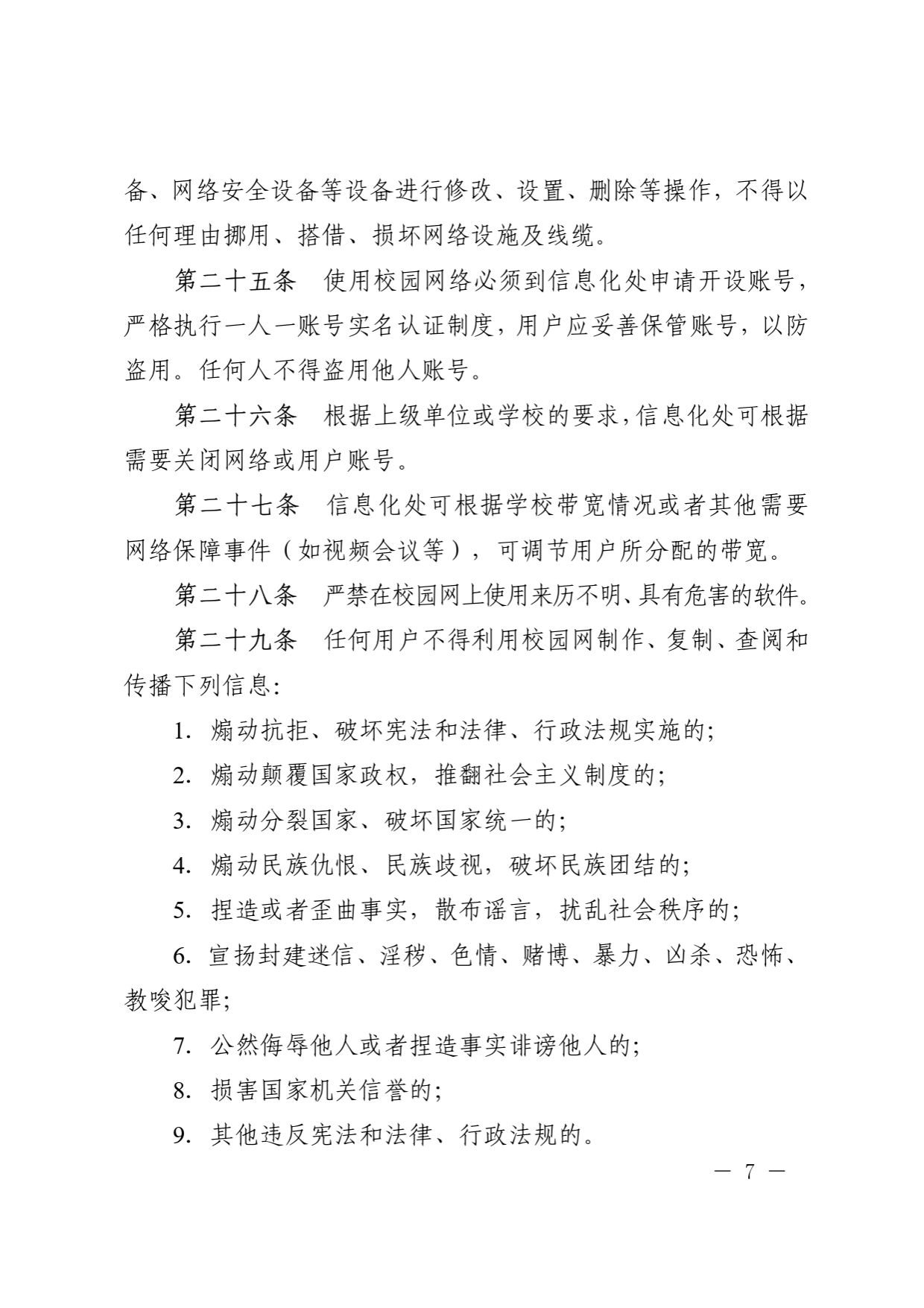 备、网络安全设备等设备进行修改、设置、删除等操作，不得以任何理由挪用、搭借、损坏网络设施及线缆。

第二十五条　使用校园网络必须到信息化处申请开设账号，严格执行一人一账号实名认证制度，用户应妥善保管账号，以防盗用。任何人不得盗用他人账号。

第二十六条　根据上级单位或学校的要求，信息化处可根据需要关闭网络或用户账号。

第二十七条　信息化处可根据学校带宽情况或者其他需要网络保障事件（如视频会议等），可调节用户所分配的带宽。

第二十八条　严禁在校园网上使用来历不明、具有危害的软件。

第二十九条　任何用户不得利用校园网制作、复制、查阅和传播下列信息：

1. 煽动抗拒、破坏宪法和法律、行政法规实施的；

2. 煽动颠覆国家政权，推翻社会主义制度的；

3. 煽动分裂国家、破坏国家统一的；

4. 煽动民族仇恨、民族歧视，破坏民族团结的；

5. 捏造或者歪曲事实，散布谣言，扰乱社会秩序的；

6. 宣扬封建迷信、淫秽、色情、赌博、暴力、凶杀、恐怖、教唆犯罪；

7. 公然侮辱他人或者捏造事实诽谤他人的；

8. 损害国家机关信誉的；

9. 其他违反宪法和法律、行政法规的。

— 7 —